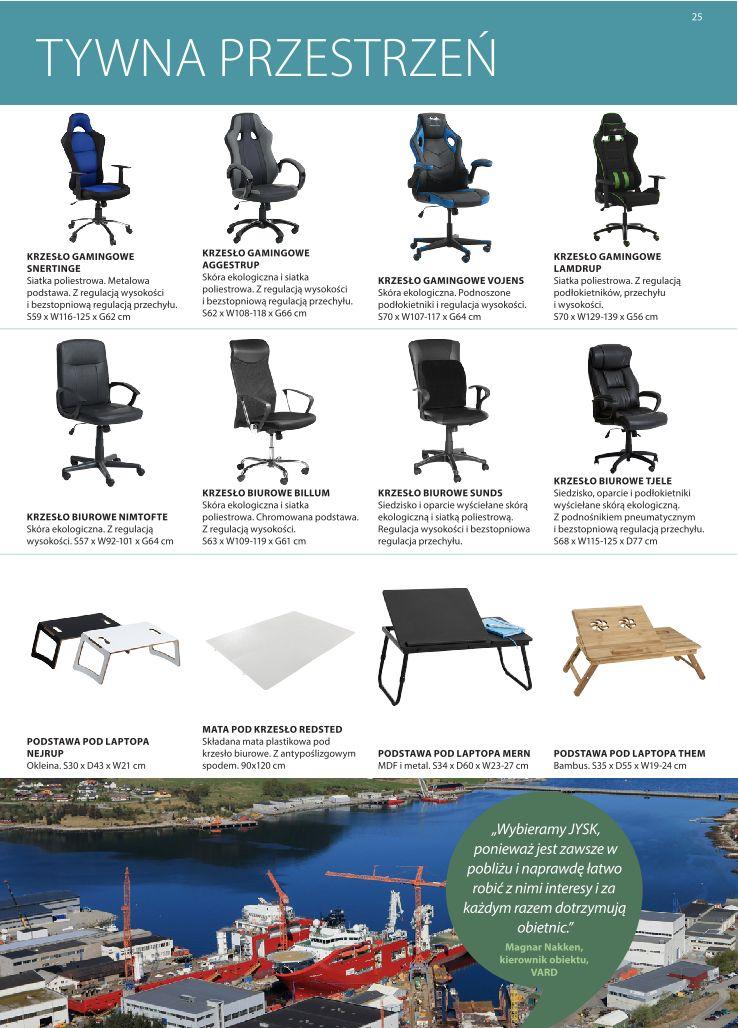 25

TYWNA PRZESTRZEŃ

KRZESŁO GAMINGOWE SNERTINGE
Siatka poliestrowa. Metalowa podstawa. Z regulacją wysokości i bezstopniową regulacją przechyłu. S59 x W116-125 x G62 cm

KRZESŁO GAMINGOWE AGGESTRUP
Skóra ekologiczna i siatka poliestrowa. Z regulacją wysokości i bezstopniową regulacją przechyłu. S62 x W108-118 x G66 cm

KRZESŁO GAMINGOWE VOJENS
Skóra ekologiczna. Podnoszone podłokietniki i regulacja wysokości. S70 x W107-117 x G64 cm

KRZESŁO GAMINGOWE LAMDRUP
Siatka poliestrowa. Z regulacją podłokietników, przechyłu i wysokości. S70 x W129-139 x G56 cm

KRZESŁO BIUROWE NIMTOFTE
Skóra ekologiczna. Z regulacją wysokości. S57 x W92-101 x G64 cm

KRZESŁO BIUROWE BILLUM
Skóra ekologiczna i siatka poliestrowa. Chromowana podstawa. Z regulacją wysokości. S63 x W109-119 x G61 cm

KRZESŁO BIUROWE SUNDS
Siedzisko i oparcie wyściełane skórą ekologiczną i siatką poliestrową. Regulacja wysokości i bezstopniowa regulacja przechyłu.

KRZESŁO BIUROWE TJELE
Siedzisko, oparcie i podłokietniki wyściełane skórą ekologiczną. Z podnośnikiem pneumatycznym i bezstopniową regulacją przechyłu. S68 x W115-125 x D77 cm

PODSTAWA POD LAPTOPA NEJRUP
Okleina. S30 x D43 x W21 cm

MATA POD KRZESŁO REDSTED
Składana mata plastikowa pod krzesło biurowe. Z antypoślizgowym spodem. 90x120 cm

PODSTAWA POD LAPTOPA MERN
MDF i metal. S34 x D60 x W23-27 cm

PODSTAWA POD LAPTOPA THEM
Bambus. S35 x D55 x W19-24 cm

„Wybieramy JYSK, ponieważ jest zawsze w pobliżu i naprawdę łatwo robić z nimi interesy i za każdym razem dotrzymują obietnic."

Magnar Nakken, kierownik obiektu, VARD